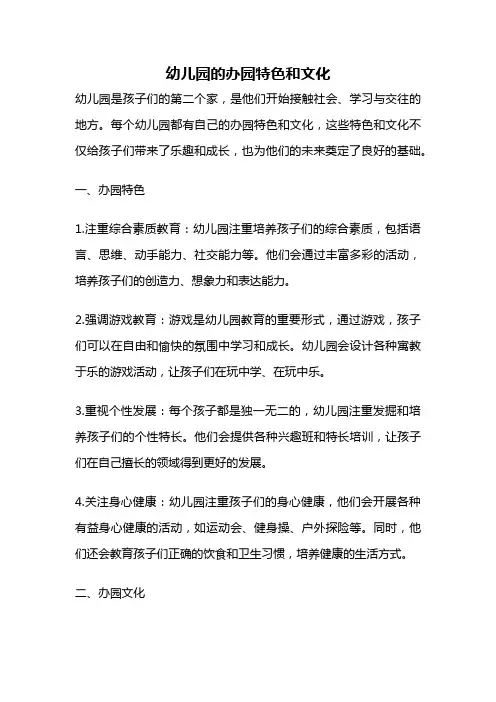 幼儿园的办园特色和文化

幼儿园是孩子们的第二个家，是他们开始接触社会、学习与交往的地方。每个幼儿园都有自己的办园特色和文化，这些特色和文化不仅给孩子们带来了乐趣和成长，也为他们的未来奠定了良好的基础。

一、办园特色

1.注重综合素质教育：幼儿园注重培养孩子们的综合素质，包括语言、思维、动手能力、社交能力等。他们会通过丰富多彩的活动，培养孩子们的创造力、想象力和表达能力。

2.强调游戏教育：游戏是幼儿园教育的重要形式，通过游戏，孩子们可以在自由和愉快的氛围中学习和成长。幼儿园会设计各种寓教于乐的游戏活动，让孩子们在玩中学、在玩中乐。

3.重视个性发展：每个孩子都是独一无二的，幼儿园注重发掘和培养孩子们的个性特长。他们会提供各种兴趣班和特长培训，让孩子们在自己擅长的领域得到更好的发展。

4.关注身心健康：幼儿园注重孩子们的身心健康，他们会开展各种有益身心健康的活动，如运动会、健身操、户外探险等。同时，他们还会教育孩子们正确的饮食和卫生习惯，培养健康的生活方式。

二、办园文化